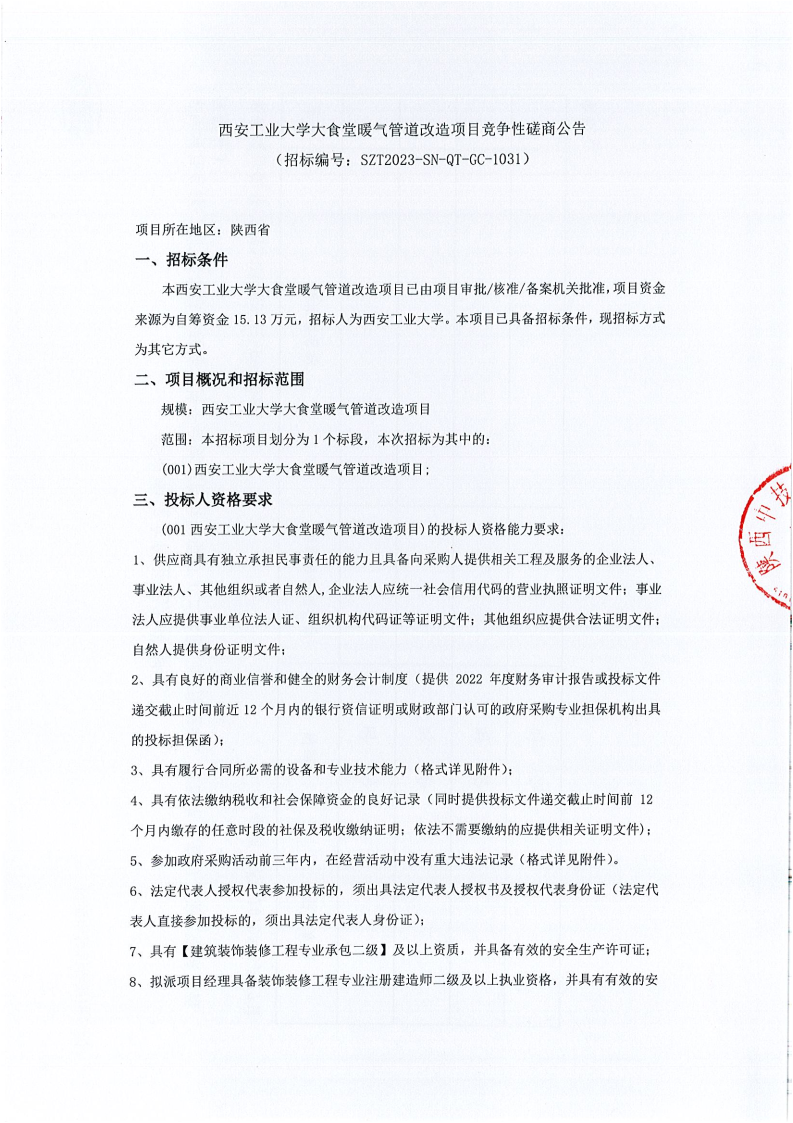 西安工业大学大食堂暖气管道改造项目竞争性磋商公告
（招标编号：SZT2023-SN-QT-GC-1031）

项目所在地区：陕西省

一、招标条件

本西安工业大学大食堂暖气管道改造项目已由项目审批/核准/备案机关批准，项目资金来源为自筹资金 15.13 万元，招标人为西安工业大学。本项目已具备招标条件，现招标方式为其它方式。

二、项目概况和招标范围

规模：西安工业大学大食堂暖气管道改造项目

范围：本招标项目划分为 1 个标段，本次招标为其中的：

(001)西安工业大学大食堂暖气管道改造项目；

三、投标人资格要求

(001 西安工业大学大食堂暖气管道改造项目)的投标人资格能力要求：

1、供应商具有独立承担民事责任的能力且具备向采购人提供相关工程及服务的企业法人、事业法人、其他组织或者自然人，企业法人应统一社会信用代码的营业执照证明文件；事业法人应提供事业单位法人证、组织机构代码证等证明文件；其他组织应提供合法证明文件；自然人提供身份证明文件；

2、具有良好的商业信誉和健全的财务会计制度（提供 2022 年度财务审计报告或投标文件递交截止时间前近 12 个月内的银行资信证明或财政部门认可的政府采购专业担保机构出具的投标担保函）；

3、具有履行合同所必需的设备和专业技术能力（格式详见附件）；

4、具有依法缴纳税收和社会保障资金的良好记录（同时提供投标文件递交截止时间前 12 个月内缴存的任意时段的社保及税收缴纳证明；依法不需要缴纳的应提供相关证明文件）；

5、参加政府采购活动前三年内，在经营活动中没有重大违法记录（格式详见附件）。

6、法定代表人授权代表参加投标的，须出具法定代表人授权书及授权代表身份证（法定代表人直接参加投标的，须出具法定代表人身份证）；

7、具有【建筑装饰装修工程专业承包二级】及以上资质，并具备有效的安全生产许可证；

8、拟派项目经理具备装饰装修工程专业注册建造师二级及以上执业资格，并具有有效的安

陕西中技